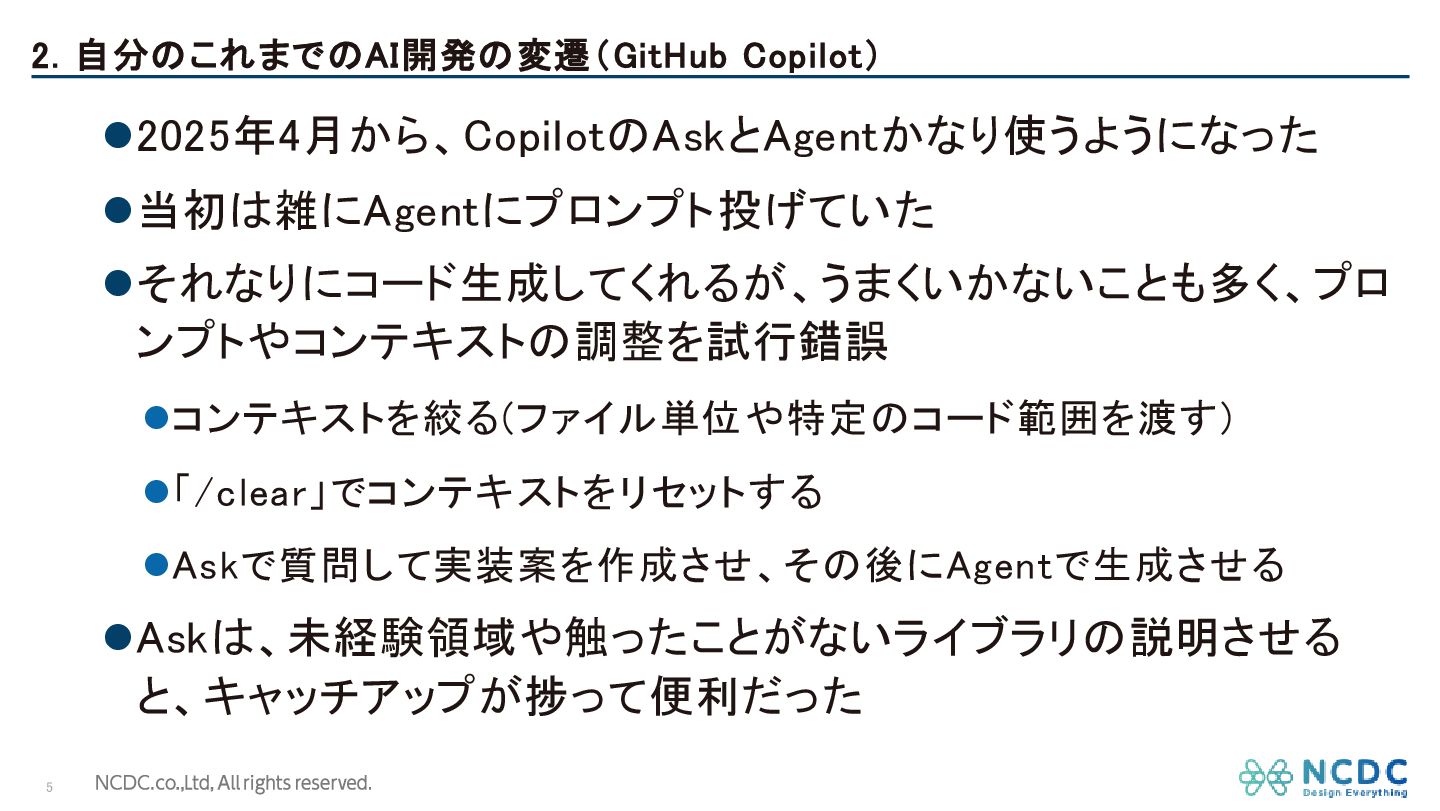 2. 自分のこれまでのAI開発の変遷(GitHub Copilot)

• 2025年4月から、CopilotのAskとAgentかなり使うようになった

• 当初は雑にAgentにプロンプト投げていた

• それなりにコード生成してくれるが、うまくいかないことも多く、プロンプトやコンテキストの調整を試行錯誤

• コンテキストを絞る(ファイル単位や特定のコード範囲を渡す)

• 「/clear」でコンテキストをリセットする

• Askで質問して実装案を作成させ、その後にAgentで生成させる

• Askは、未経験領域や触ったことがないライブラリの説明させると、キャッチアップが捗って便利だった

5 NCDC.co.,Ltd, All rights reserved.

NCDC
Design Everything